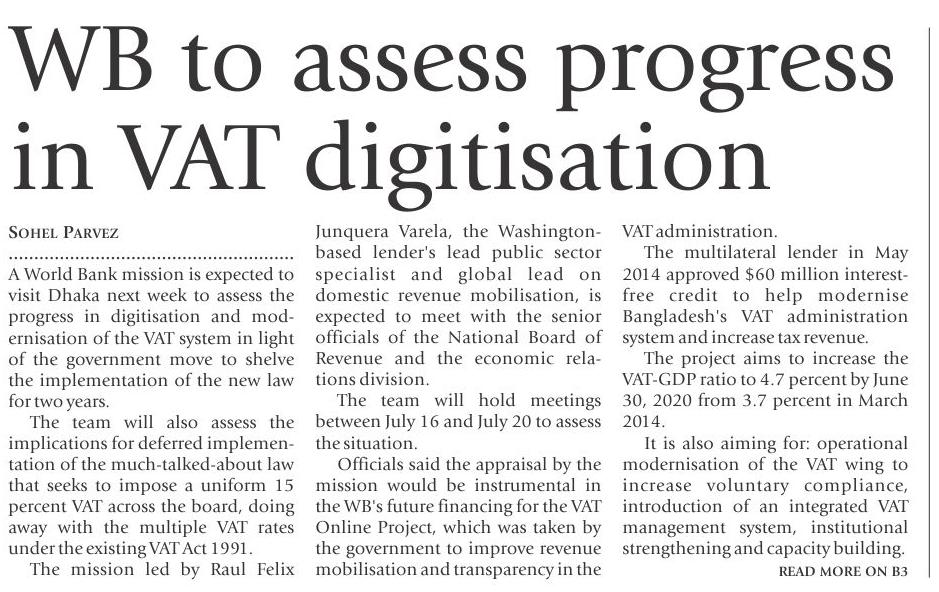 WB to assess progress in VAT digitisation

SOHEL PARVEZ

A World Bank mission is expected to visit Dhaka next week to assess the progress in digitisation and modernisation of the VAT system in light of the government move to shelve the implementation of the new law for two years.

The team will also assess the implications for deferred implementation of the much-talked-about law that seeks to impose a uniform 15 percent VAT across the board, doing away with the multiple VAT rates under the existing VAT Act 1991.

The mission led by Raul Felix Junquera Varela, the Washington-based lender's lead public sector specialist and global lead on domestic revenue mobilisation, is expected to meet with the senior officials of the National Board of Revenue and the economic relations division.

The team will hold meetings between July 16 and July 20 to assess the situation.

Officials said the appraisal by the mission would be instrumental in the WB's future financing for the VAT Online Project, which was taken by the government to improve revenue mobilisation and transparency in the VAT administration.

The multilateral lender in May 2014 approved $60 million interest-free credit to help modernise Bangladesh's VAT administration system and increase tax revenue.

The project aims to increase the VAT-GDP ratio to 4.7 percent by June 30, 2020 from 3.7 percent in March 2014.

It is also aiming for: operational modernisation of the VAT wing to increase voluntary compliance, introduction of an integrated VAT management system, institutional strengthening and capacity building.

READ MORE ON B3